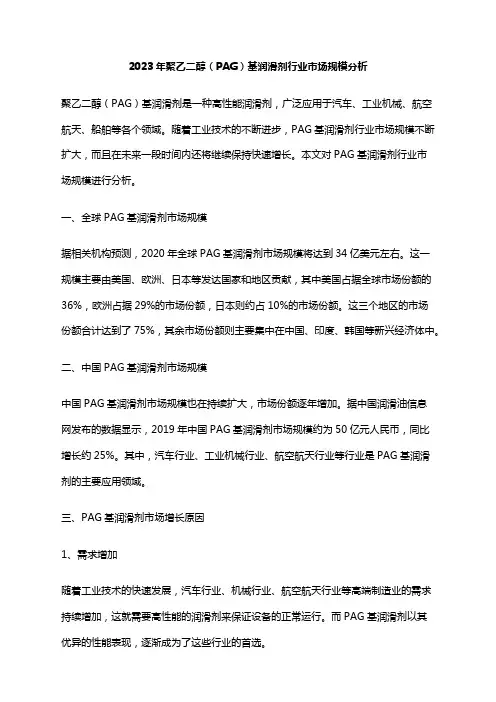 2023年聚乙二醇（PAG）基润滑剂行业市场规模分析

聚乙二醇（PAG）基润滑剂是一种高性能润滑剂，广泛应用于汽车、工业机械、航空航天、船舶等各个领域。随着工业技术的不断进步，PAG基润滑剂行业市场规模不断扩大，而且在未来一段时间内还将继续保持快速增长。本文对PAG基润滑剂行业市场规模进行分析。

一、全球PAG基润滑剂市场规模

据相关机构预测，2020年全球PAG基润滑剂市场规模将达到34亿美元左右。这一规模主要由美国、欧洲、日本等发达国家和地区贡献，其中美国占据全球市场份额的36%，欧洲占据29%的市场份额，日本则约占10%的市场份额。这三个地区的市场份额合计达到了75%，其余市场份额则主要集中在中国、印度、韩国等新兴经济体中。

二、中国PAG基润滑剂市场规模

中国PAG基润滑剂市场规模也在持续扩大，市场份额逐年增加。据中国润滑油信息网发布的数据显示，2019年中国PAG基润滑剂市场规模约为50亿元人民币，同比增长约25%。其中，汽车行业、工业机械行业、航空航天行业等行业是PAG基润滑剂的主要应用领域。

三、PAG基润滑剂市场增长原因

1、需求增加

随着工业技术的快速发展，汽车行业、机械行业、航空航天行业等高端制造业的需求持续增加，这就需要高性能的润滑剂来保证设备的正常运行。而PAG基润滑剂以其优异的性能表现，逐渐成为了这些行业的首选。